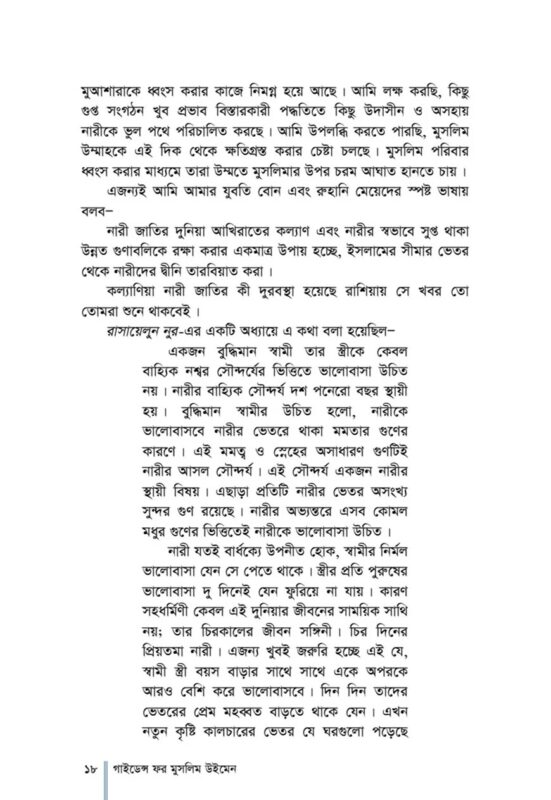 মুআশারাকে ধ্বংস করার কাজে নিমগ্ন হয়ে আছে। আমি লক্ষ করছি, কিছু গুপ্ত সংগঠন খুব প্রভাব বিস্তারকারী পদ্ধতিতে কিছু উদাসীন ও অসহায় নারীকে ভুল পথে পরিচালিত করছে। আমি উপলব্ধি করতে পারছি, মুসলিম উম্মাহকে এই দিক থেকে ক্ষতিগ্রস্ত করার চেষ্টা চলছে। মুসলিম পরিবার ধ্বংস করার মাধ্যমে তারা উম্মতে মুসলিমার উপর চরম আঘাত হানতে চায়।

এজন্যই আমি আমার যুবতি বোন এবং রুহানি মেয়েদের স্পষ্ট ভাষায় বলব–

নারী জাতির দুনিয়া আখিরাতের কল্যাণ এবং নারীর স্বভাবে সুপ্ত থাকা উন্নত গুণাবলিকে রক্ষা করার একমাত্র উপায় হচ্ছে, ইসলামের সীমার ভেতর থেকে নারীদের দ্বীনি তারবিয়াত করা।

কল্যাণিয়া নারী জাতির কী দুরবস্থা হয়েছে রাশিয়ায় সে খবর তো তোমরা শুনে থাকবেই।

রাসায়েলুন নুর-এর একটি অধ্যায়ে এ কথা বলা হয়েছিল–

একজন বুদ্ধিমান স্বামী তার স্ত্রীকে কেবল বাহ্যিক নশ্বর সৌন্দর্যের ভিত্তিতে ভালোবাসা উচিত নয়। নারীর বাহ্যিক সৌন্দর্য দশ পনেরো বছর স্থায়ী হয়। বুদ্ধিমান স্বামীর উচিত হলো, নারীকে ভালোবাসবে নারীর ভেতরে থাকা মমতার গুণের কারণে। এই মমত্ব ও স্নেহের অসাধারণ গুণটিই নারীর আসল সৌন্দর্য। এই সৌন্দর্য একজন নারীর স্থায়ী বিষয়। এছাড়া প্রতিটি নারীর ভেতর অসংখ্য সুন্দর গুণ রয়েছে। নারীর অভ্যন্তরে এসব কোমল মধুর গুণের ভিত্তিতেই নারীকে ভালোবাসা উচিত।

নারী যতই বার্ধক্যে উপনীত হোক, স্বামীর নির্মল ভালোবাসা যেন সে পেতে থাকে। স্ত্রীর প্রতি পুরুষের ভালোবাসা দু দিনেই যেন ফুরিয়ে না যায়। কারণ সহধর্মিণী কেবল এই দুনিয়ার জীবনের সাময়িক সাথি নয়; তার চিরকালের জীবন সঙ্গিনী। চির দিনের প্রিয়তমা নারী। এজন্য খুবই জরুরি হচ্ছে এই যে, স্বামী স্ত্রী বয়স বাড়ার সাথে সাথে একে অপরকে আরও বেশি করে ভালোবাসবে। দিন দিন তাদের ভেতরের প্রেম মহব্বত বাড়তে থাকে যেন। এখন নতুন কৃষ্টি কালচারের ভেতর যে ঘরগুলো পড়েছে

১৮ গাইডেন্স ফর মুসলিম উইমেন